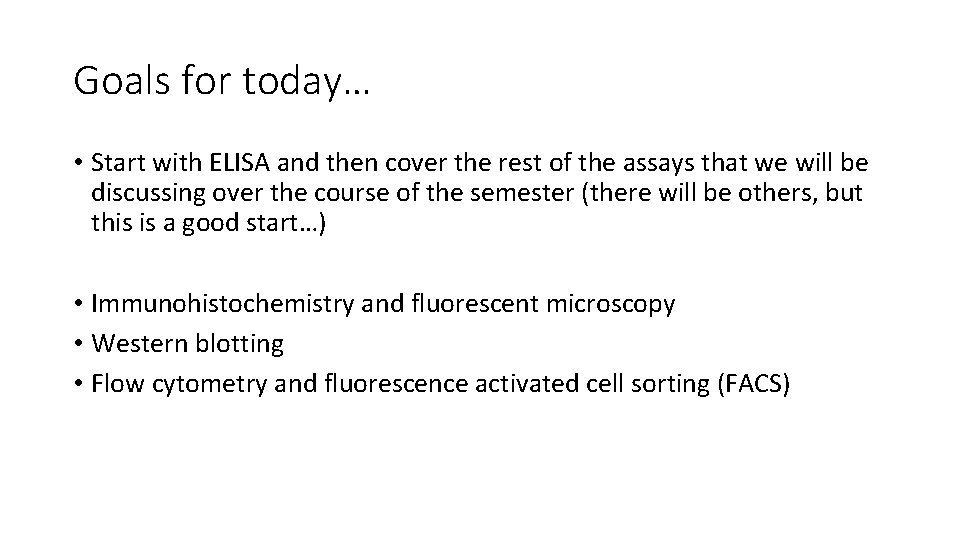 Goals for today…

• Start with ELISA and then cover the rest of the assays that we will be discussing over the course of the semester (there will be others, but this is a good start…)

• Immunohistochemistry and fluorescent microscopy
• Western blotting
• Flow cytometry and fluorescence activated cell sorting (FACS)